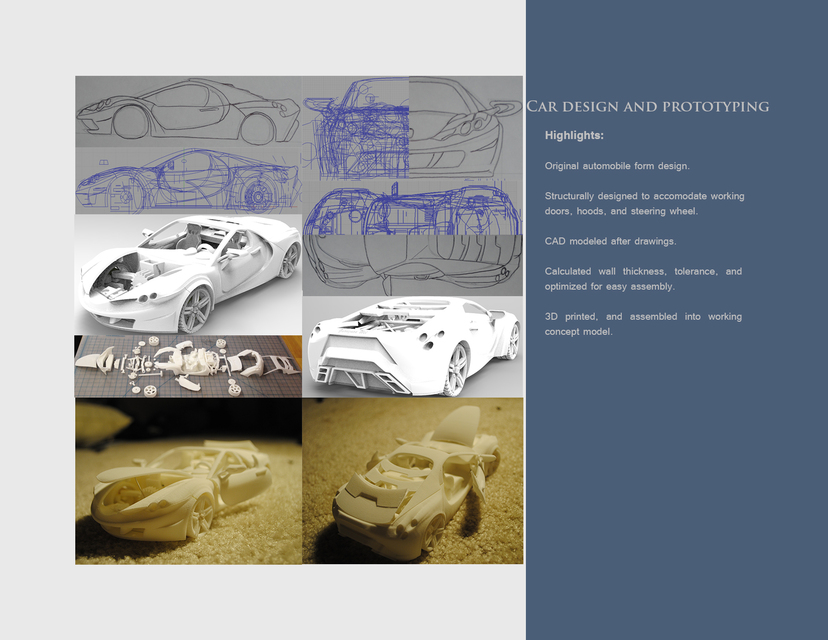 Car design and prototyping

Highlights:

Original automobile form design.

Structurally designed to accomodate working doors, hoods, and steering wheel.

CAD modeled after drawings.

Calculated wall thickness, tolerance, and optimized for easy assembly.

3D printed, and assembled into working concept model.